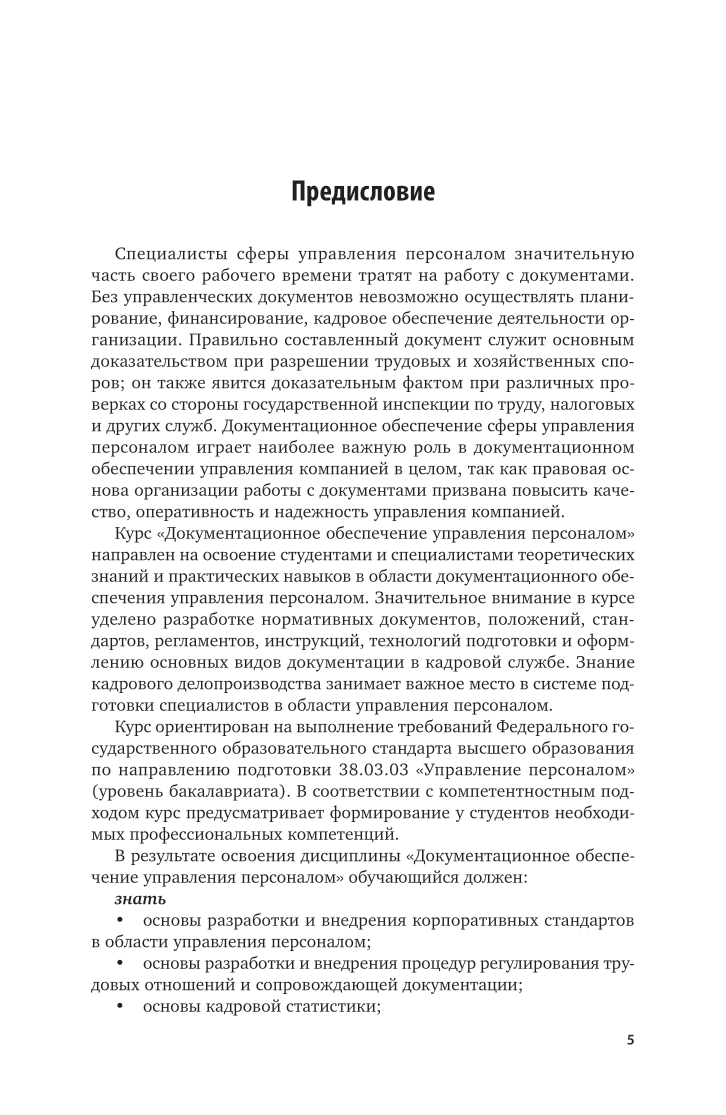 Предисловие

Специалисты сферы управления персоналом значительную часть своего рабочего времени тратят на работу с документами. Без управленческих документов невозможно осуществлять планирование, финансирование, кадровое обеспечение деятельности организации. Правильно составленный документ служит основным доказательством при разрешении трудовых и хозяйственных споров; он также явится доказательным фактом при различных проверках со стороны государственной инспекции по труду, налоговых и других служб. Документационное обеспечение сферы управления персоналом играет наиболее важную роль в документационном обеспечении управления компанией в целом, так как правовая основа организации работы с документами призвана повысить качество, оперативность и надежность управления компанией.

Курс «Документационное обеспечение управления персоналом» направлен на освоение студентами и специалистами теоретических знаний и практических навыков в области документационного обеспечения управления персоналом. Значительное внимание в курсе уделено разработке нормативных документов, положений, стандартов, регламентов, инструкций, технологий подготовки и оформлению основных видов документации в кадровой службе. Знание кадрового делопроизводства занимает важное место в системе подготовки специалистов в области управления персоналом.

Курс ориентирован на выполнение требований Федерального государственного образовательного стандарта высшего образования по направлению подготовки 38.03.03 «Управление персоналом» (уровень бакалавриата). В соответствии с компетентностным подходом курс предусматривает формирование у студентов необходимых профессиональных компетенций.

В результате освоения дисциплины «Документационное обеспечение управления персоналом» обучающийся должен:

знать

• основы разработки и внедрения корпоративных стандартов в области управления персоналом;

• основы разработки и внедрения процедур регулирования трудовых отношений и сопровождающей документации;

• основы кадровой статистики;

5